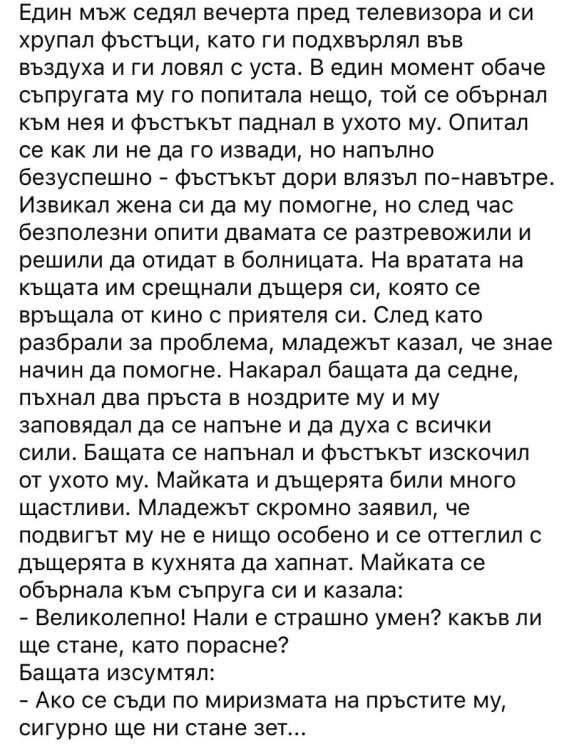 Един мъж седял вечерта пред телевизора и си хрупал фъстъци, като ги подхвърлял във въздуха и ги ловял с уста. В един момент обаче съпругата му го попитала нещо, той се обърнал към нея и фъстъкът паднал в ухото му. Опитал се как ли не да го извади, но напълно безуспешно - фъстъкът дори влязъл по-навътре. Извикал жена си да му помогне, но след час безполезни опити двамата се разтревожили и решили да отидат в болницата. На вратата на къщата им срещнали дъщеря си, която се връщала от кино с приятеля си. След като разбрали за проблема, младежът казал, че знае начин да помогне. Накарал бащата да седне, пъхнал два пръста в ноздрите му и му заповядал да се напъне и да духа с всички сили. Бащата се напънал и фъстъкът изскочил от ухото му. Майката и дъщерята били много щастливи. Младежът скромно заявил, че подвигът му не е нищо особено и се оттеглил с дъщерята в кухнята да хапнат. Майката се обърнала към съпруга си и казала:
- Великолепно! Нали е страшно умен? какъв ли ще стане, като порасне?
Бащата изсумтял:
- Ако се съди по миризмата на пръстите му, сигурно ще ни стане зет...